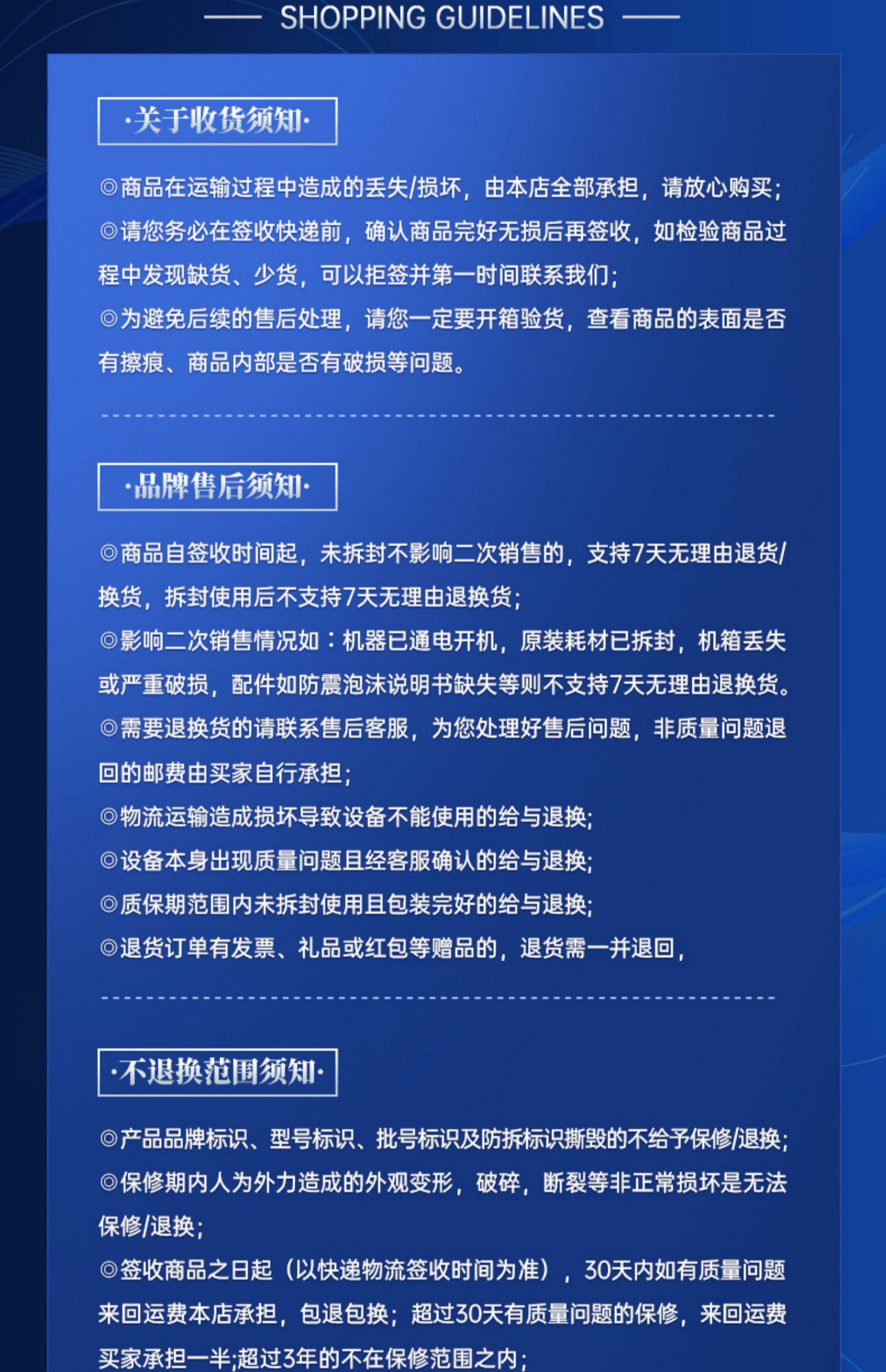 SHOPPING GUIDELINES

·关于收货须知·

◎商品在运输过程中造成的丢失/损坏，由本店全部承担，请放心购买；
◎请您务必在签收快递前，确认商品完好无损后再签收，如检验商品过程中发现缺货、少货，可以拒签并第一时间联系我们；
◎为避免后续的售后处理，请您一定要开箱验货，查看商品的表面是否有擦痕、商品内部是否有破损等问题。

·品牌售后须知·

◎商品自签收时间起，未拆封不影响二次销售的，支持7天无理由退货/换货，拆封使用后不支持7天无理由退换货；
◎影响二次销售情况如：机器已通电开机，原装耗材已拆封，机箱丢失或严重破损，配件如防震泡沫说明书缺失等则不支持7天无理由退换货。
◎需要退换货的请联系售后客服，为您处理好售后问题，非质量问题退回的邮费由买家自行承担；
◎物流运输造成损坏导致设备不能使用的给与退换；
◎设备本身出现质量问题且经客服确认的给与退换；
◎质保期范围内未拆封使用且包装完好的给与退换；
◎退货订单有发票、礼品或红包等赠品的，退货需一并退回，

·不退换范围须知·

◎产品品牌标识、型号标识、批号标识及防拆标识撕毁的不给予保修/退换；
◎保修期内人为外力造成的外观变形，破碎，断裂等非正常损坏是无法保修/退换；
◎签收商品之日起（以快递物流签收时间为准），30天内如有质量问题来回运费本店承担，包退包换；超过30天有质量问题的保修，来回运费买家承担一半;超过3年的不在保修范围之内；